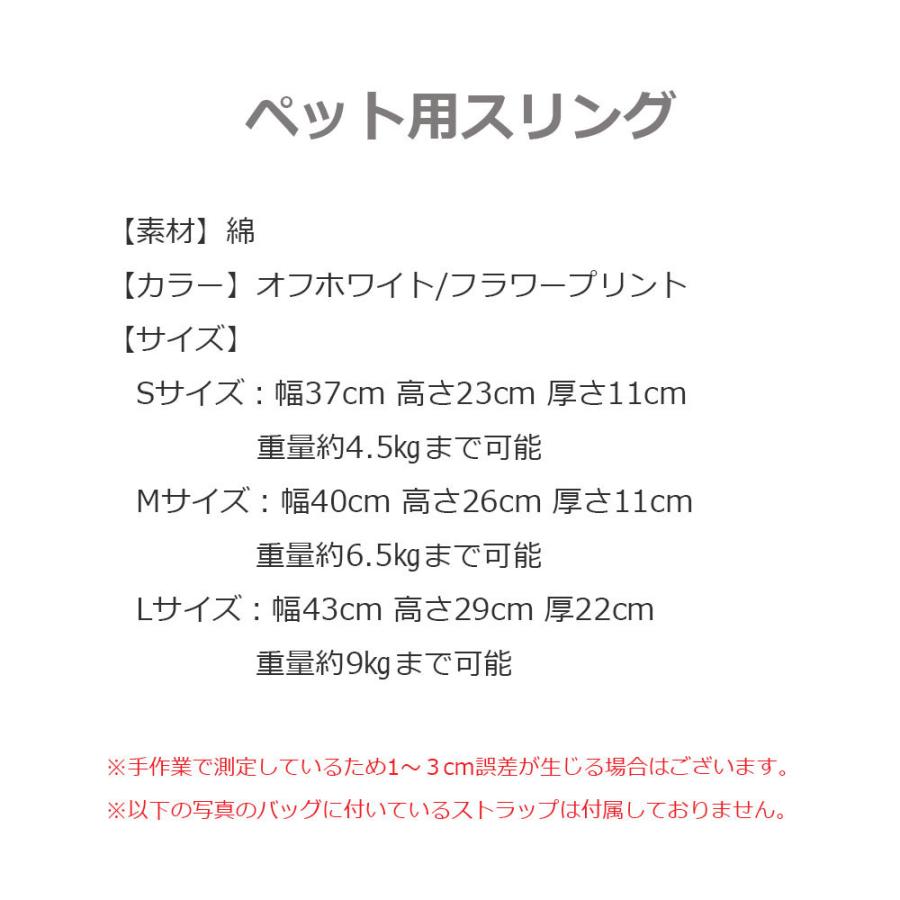 ペット用スリング

【素材】綿

【カラー】オフホワイト/フラワープリント

【サイズ】

Sサイズ：幅37cm 高さ23cm 厚さ11cm
重量約4.5㎏まで可能

Mサイズ：幅40cm 高さ26cm 厚さ11cm
重量約6.5㎏まで可能

Lサイズ：幅43cm 高さ29cm 厚22cm
重量約9㎏まで可能

※手作業で測定しているため1～３㎝誤差が生じる場合はございます。

※以下の写真のバッグに付いているストラップは付属しておりません。